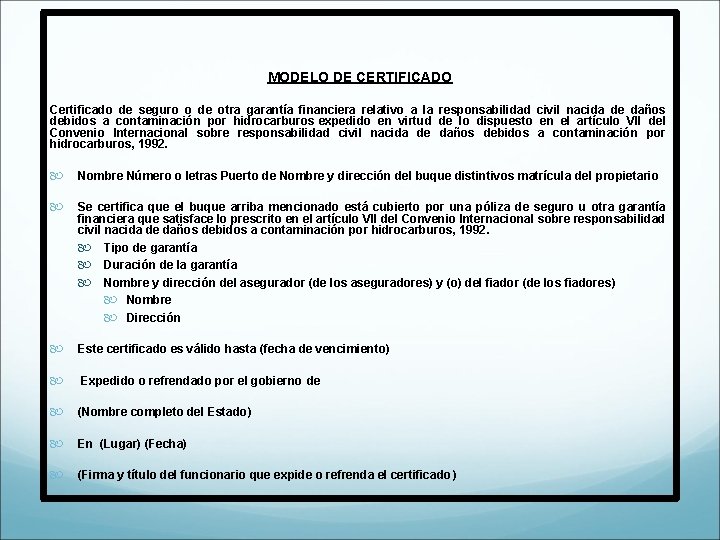 MODELO DE CERTIFICADO

Certificado de seguro o de otra garantía financiera relativo a la responsabilidad civil nacida de daños debidos a contaminación por hidrocarburos expedido en virtud de lo dispuesto en el artículo VII del Convenio Internacional sobre responsabilidad civil nacida de daños debidos a contaminación por hidrocarburos, 1992.

Nombre Número o letras Puerto de Nombre y dirección del buque distintivos matrícula del propietario

Se certifica que el buque arriba mencionado está cubierto por una póliza de seguro u otra garantía financiera que satisface lo prescrito en el artículo VII del Convenio Internacional sobre responsabilidad civil nacida de daños debidos a contaminación por hidrocarburos, 1992.

Tipo de garantía

Duración de la garantía

Nombre y dirección del asegurador (de los aseguradores) y (o) del fiador (de los fiadores)

Nombre

Dirección

Este certificado es válido hasta (fecha de vencimiento)

Expedido o refrendado por el gobierno de

(Nombre completo del Estado)

En (Lugar) (Fecha)

(Firma y título del funcionario que expide o refrenda el certificado)